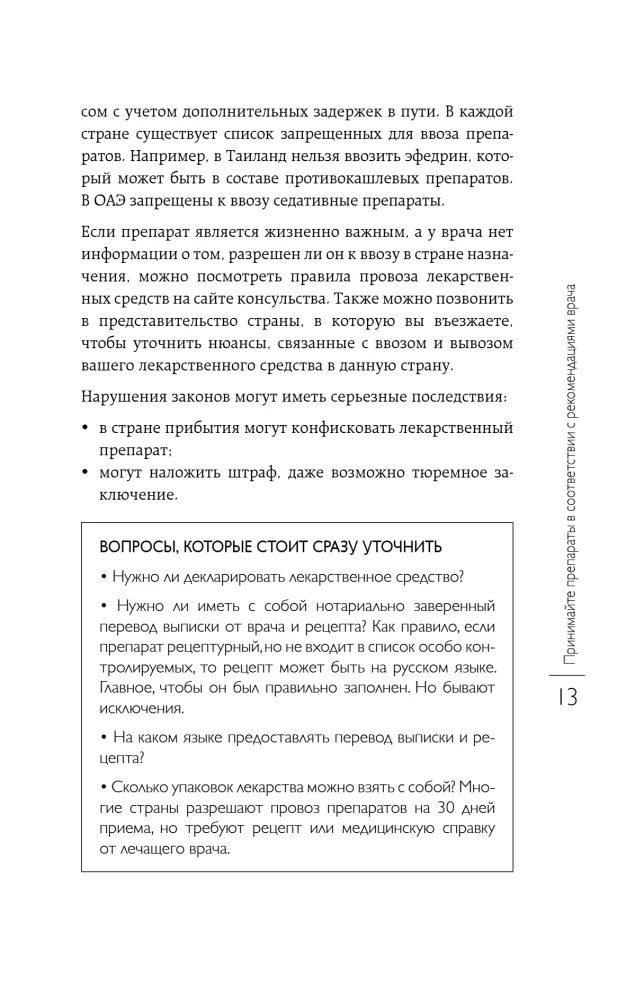 сом с учетом дополнительных задержек в пути. В каждой стране существует список запрещенных для ввоза препаратов. Например, в Таиланд нельзя ввозить эфедрин, который может быть в составе противокашлевых препаратов. В ОАЭ запрещены к ввозу седативные препараты.

Если препарат является жизненно важным, а у врача нет информации о том, разрешен ли он к ввозу в стране назначения, можно посмотреть правила провоза лекарственных средств на сайте консульства. Также можно позвонить в представительство страны, в которую вы въезжаете, чтобы уточнить нюансы, связанные с ввозом и вывозом вашего лекарственного средства в данную страну.

Нарушения законов могут иметь серьезные последствия:

• в стране прибытия могут конфисковать лекарственный препарат;
• могут наложить штраф, даже возможно тюремное заключение.

ВОПРОСЫ, КОТОРЫЕ СТОИТ СРАЗУ УТОЧНИТЬ

• Нужно ли декларировать лекарственное средство?

• Нужно ли иметь с собой нотариально заверенный перевод выписки от врача и рецепта? Как правило, если препарат рецептурный, но не входит в список особо контролируемых, то рецепт может быть на русском языке. Главное, чтобы он был правильно заполнен. Но бывают исключения.

• На каком языке предоставлять перевод выписки и рецепта?

• Сколько упаковок лекарства можно взять с собой? Многие страны разрешают провоз препаратов на 30 дней приема, но требуют рецепт или медицинскую справку от лечащего врача.

Принимайте препараты в соответствии с рекомендациями врача

13